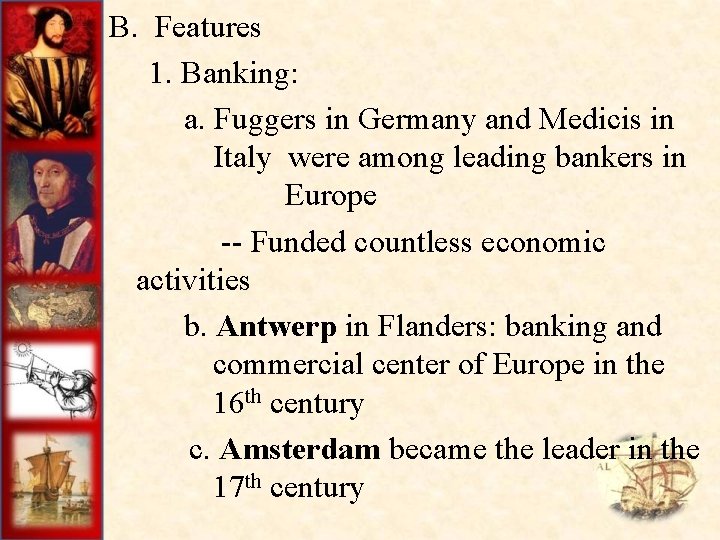 B. Features

1. Banking:

a. Fuggers in Germany and Medicis in Italy were among leading bankers in Europe

-- Funded countless economic activities

b. Antwerp in Flanders: banking and commercial center of Europe in the 16th century

c. Amsterdam became the leader in the 17th century